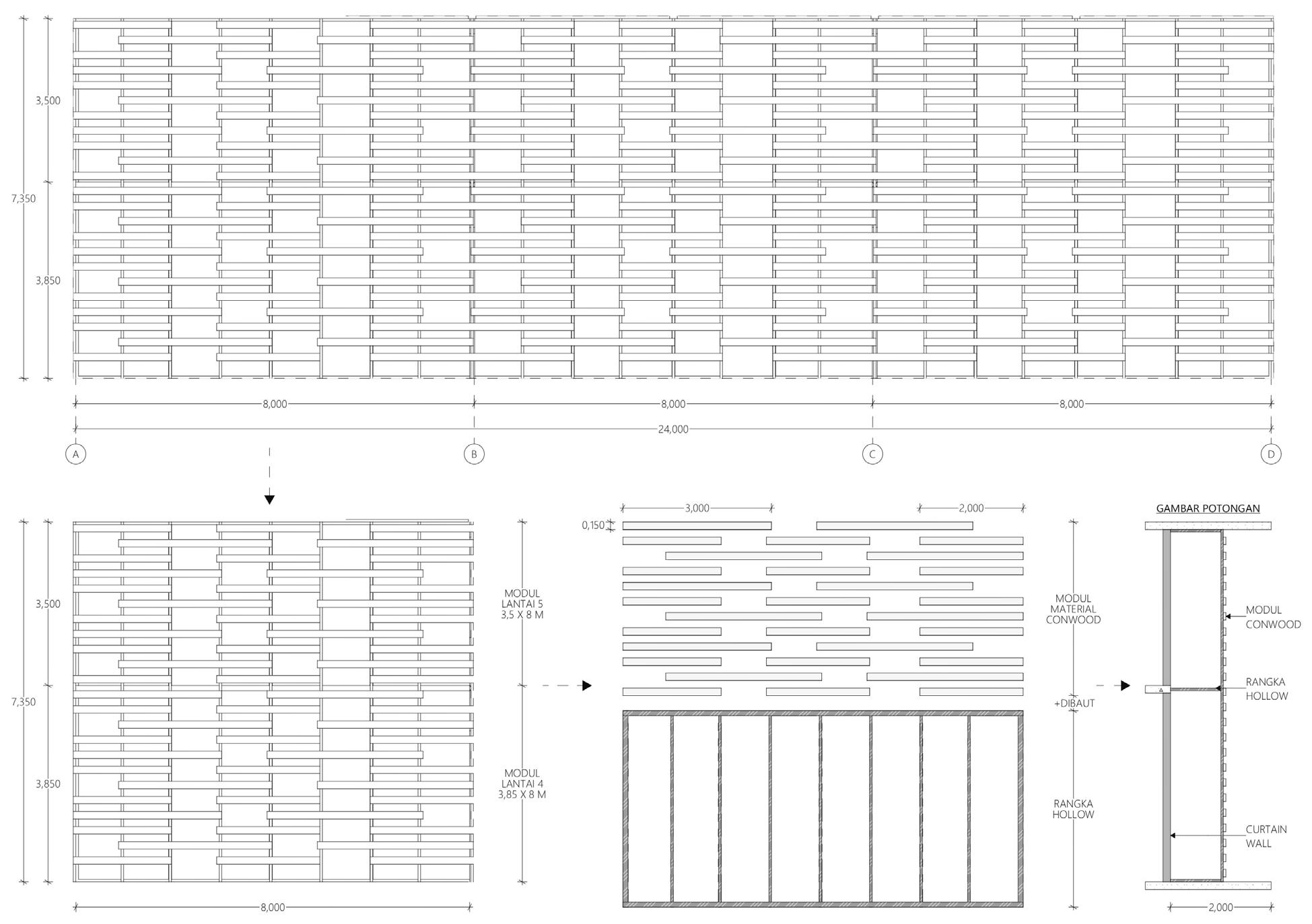 3,500

7,350

3,850

8,000 8,000 8,000

24,000

A B C D

3,500

7,350

3,850

8,000

MODUL LANTAI 5 3,5 X 8 M

MODUL LANTAI 4 3,85 X 8 M

3,000 2,000

0,150

MODUL MATERIAL CONWOOD

+DIBAUT

RANGKA HOLLOW

GAMBAR POTONGAN

MODUL CONWOOD

RANGKA HOLLOW

CURTAIN WALL

2,000